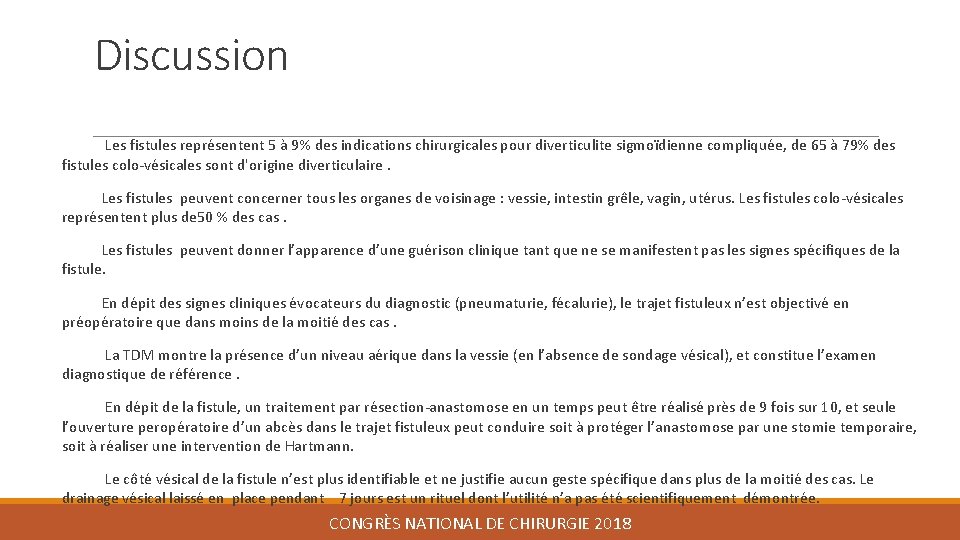 Discussion

Les fistules représentent 5 à 9% des indications chirurgicales pour diverticulite sigmoïdienne compliquée, de 65 à 79% des fistules colo-vésicales sont d'origine diverticulaire .

Les fistules peuvent concerner tous les organes de voisinage : vessie, intestin grêle, vagin, utérus. Les fistules colo-vésicales représentent plus de50 % des cas .

Les fistules peuvent donner l'apparence d'une guérison clinique tant que ne se manifestent pas les signes spécifiques de la fistule.

En dépit des signes cliniques évocateurs du diagnostic (pneumaturie, fécalurie), le trajet fistuleux n'est objectivé en préopératoire que dans moins de la moitié des cas .

La TDM montre la présence d'un niveau aérique dans la vessie (en l'absence de sondage vésical), et constitue l'examen diagnostique de référence .

En dépit de la fistule, un traitement par résection-anastomose en un temps peut être réalisé près de 9 fois sur 10, et seule l'ouverture peropératoire d'un abcès dans le trajet fistuleux peut conduire soit à protéger l'anastomose par une stomie temporaire, soit à réaliser une intervention de Hartmann.

Le côté vésical de la fistule n'est plus identifiable et ne justifie aucun geste spécifique dans plus de la moitié des cas. Le drainage vésical laissé en place pendant 7 jours est un rituel dont l'utilité n'a pas été scientifiquement démontrée.

CONGRÈS NATIONAL DE CHIRURGIE 2018